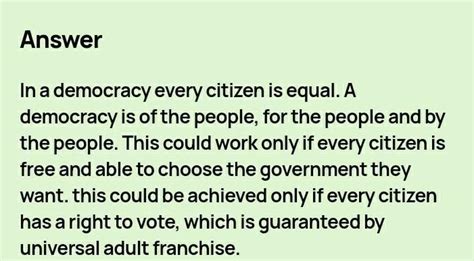 Answer

In a democracy every citizen is equal. A democracy is of the people, for the people and by the people. This could work only if every citizen is free and able to choose the government they want. this could be achieved only if every citizen has a right to vote, which is guaranteed by universal adult franchise.